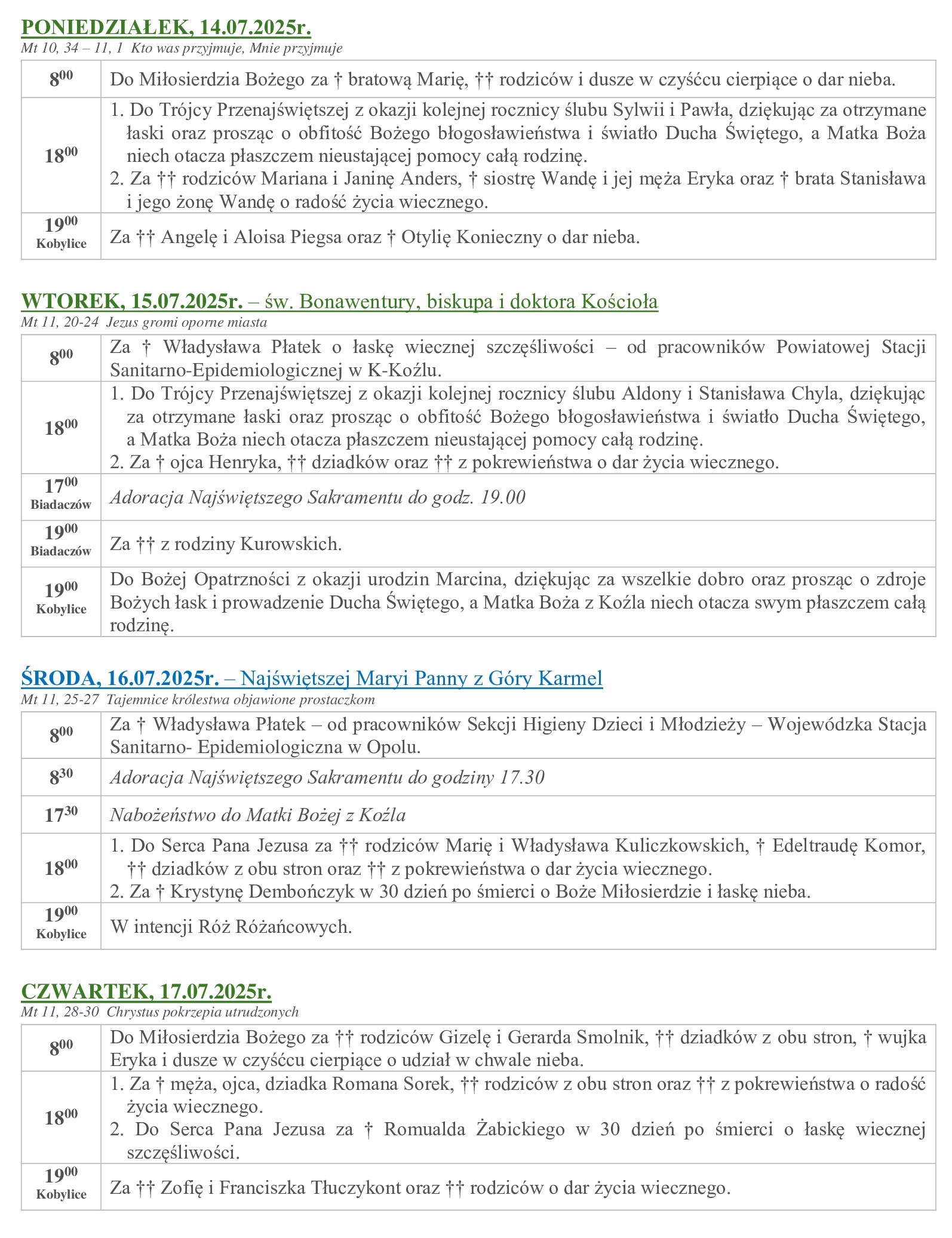 PONIEDZIAŁEK, 14.07.2025r.
Mt 10, 34 – 11, 1 Kto was przyjmuje, Mnie przyjmuje

| | |
|---|---|
| $8^{00}$ | Do Miłosierdzia Bożego za † bratową Marię, †† rodziców i dusze w czyśćcu cierpiące o dar nieba. |
| $18^{00}$ | 1. Do Trójcy Przenajświętszej z okazji kolejnej rocznicy ślubu Sylwii i Pawła, dziękując za otrzymane łaski oraz prosząc o obfitość Bożego błogosławieństwa i światło Ducha Świętego, a Matka Boża niech otacza płaszczem nieustającej pomocy całą rodzinę. 2. Za †† rodziców Mariana i Janinę Anders, † siostrę Wandę i jej męża Eryka oraz † brata Stanisława i jego żonę Wandę o radość życia wiecznego. |
| $19^{00}$ Kobylice | Za †† Angelę i Aloisa Piegsa oraz † Otylię Konieczny o dar nieba. |

WTOREK, 15.07.2025r. – św. Bonawentury, biskupa i doktora Kościoła
Mt 11, 20-24 Jezus gromi oporne miasta

| | |
|---|---|
| $8^{00}$ | Za † Władysława Płatek o łaskę wiecznej szczęśliwości – od pracowników Powiatowej Stacji Sanitarno-Epidemiologicznej w K-Koźlu. |
| $18^{00}$ | 1. Do Trójcy Przenajświętszej z okazji kolejnej rocznicy ślubu Aldony i Stanisława Chyla, dziękując za otrzymane łaski oraz prosząc o obfitość Bożego błogosławieństwa i światło Ducha Świętego, a Matka Boża niech otacza płaszczem nieustającej pomocy całą rodzinę. 2. Za † ojca Henryka, †† dziadków oraz †† z pokrewieństwa o dar życia wiecznego. |
| $17^{00}$ Biadaczów | Adoracja Najświętszego Sakramentu do godz. 19.00 |
| $19^{00}$ Biadaczów | Za †† z rodziny Kurowskich. |
| $19^{00}$ Kobylice | Do Bożej Opatrzności z okazji urodzin Marcina, dziękując za wszelkie dobro oraz prosząc o zdroje Bożych łask i prowadzenie Ducha Świętego, a Matka Boża z Koźla niech otacza swym płaszczem całą rodzinę. |

ŚRODA, 16.07.2025r. – Najświętszej Maryi Panny z Góry Karmel
Mt 11, 25-27 Tajemnice królestwa objawione prostaczkom

| | |
|---|---|
| $8^{00}$ | Za † Władysława Płatek – od pracowników Sekcji Higieny Dzieci i Młodzieży – Wojewódzka Stacja Sanitarno- Epidemiologiczna w Opolu. |
| $8^{30}$ | Adoracja Najświętszego Sakramentu do godziny 17.30 |
| $17^{30}$ | Nabożeństwo do Matki Bożej z Koźla |
| $18^{00}$ | 1. Do Serca Pana Jezusa za †† rodziców Marię i Władysława Kuliczkowskich, † Edeltraudę Komor, †† dziadków z obu stron oraz †† z pokrewieństwa o dar życia wiecznego. 2. Za † Krystynę Dembończyk w 30 dzień po śmierci o Boże Miłosierdzie i łaskę nieba. |
| $19^{00}$ Kobylice | W intencji Róż Różańcowych. |

CZWARTEK, 17.07.2025r.
Mt 11, 28-30 Chrystus pokrzepia utrudzonych

| | |
|---|---|
| $8^{00}$ | Do Miłosierdzia Bożego za †† rodziców Gizelę i Gerarda Smolnik, †† dziadków z obu stron, † wujka Eryka i dusze w czyśćcu cierpiące o udział w chwale nieba. |
| $18^{00}$ | 1. Za † męża, ojca, dziadka Romana Sorek, †† rodziców z obu stron oraz †† z pokrewieństwa o radość życia wiecznego. 2. Do Serca Pana Jezusa za † Romualda Żabickiego w 30 dzień po śmierci o łaskę wiecznej szczęśliwości. |
| $19^{00}$ Kobylice | Za †† Zofię i Franciszka Tłuczykont oraz †† rodziców o dar życia wiecznego. |